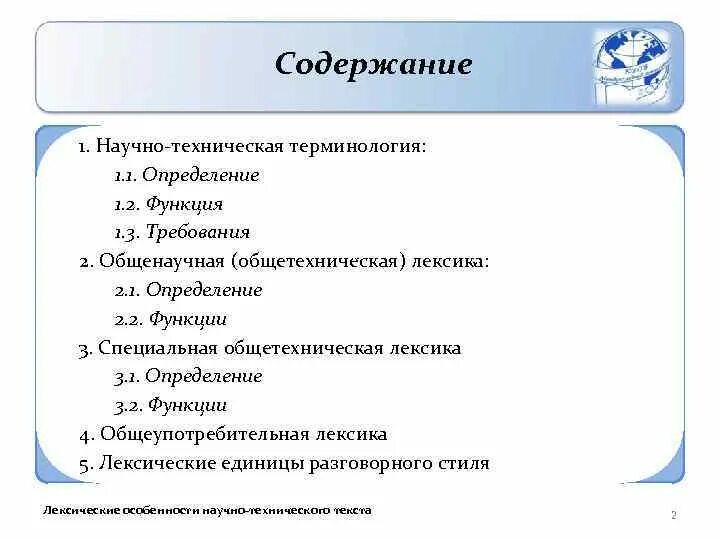 Содержание

1. Научно-техническая терминология:
1.1. Определение
1.2. Функция
1.3. Требования
2. Общенаучная (общетехническая) лексика:
2.1. Определение
2.2. Функции
3. Специальная общетехническая лексика
3.1. Определение
3.2. Функции
4. Общеупотребительная лексика
5. Лексические единицы разговорного стиля

Лексические особенности научно-технического текста

2